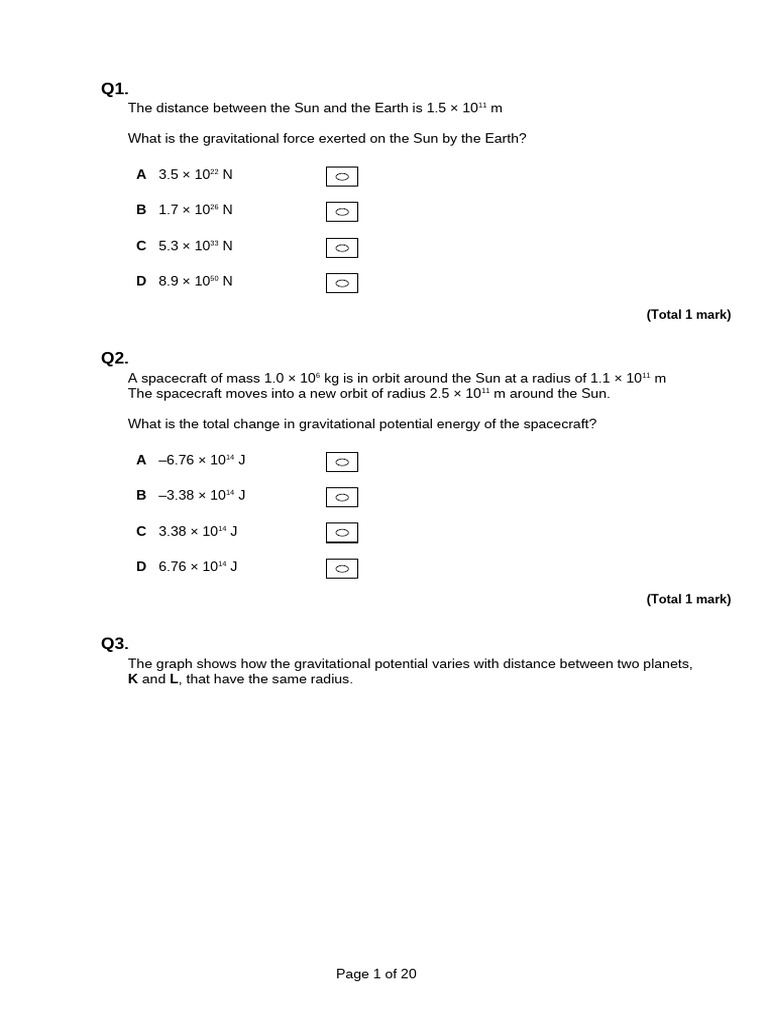 Q1.
The distance between the Sun and the Earth is $1.5 \times 10^{11}$ m

What is the gravitational force exerted on the Sun by the Earth?

A $3.5 \times 10^{22}$ N

B $1.7 \times 10^{26}$ N

C $5.3 \times 10^{33}$ N

D $8.9 \times 10^{50}$ N

(Total 1 mark)

Q2.
A spacecraft of mass $1.0 \times 10^{6}$ kg is in orbit around the Sun at a radius of $1.1 \times 10^{11}$ m
The spacecraft moves into a new orbit of radius $2.5 \times 10^{11}$ m around the Sun.

What is the total change in gravitational potential energy of the spacecraft?

A $-6.76 \times 10^{14}$ J

B $-3.38 \times 10^{14}$ J

C $3.38 \times 10^{14}$ J

D $6.76 \times 10^{14}$ J

(Total 1 mark)

Q3.
The graph shows how the gravitational potential varies with distance between two planets, K and L, that have the same radius.

Page 1 of 20